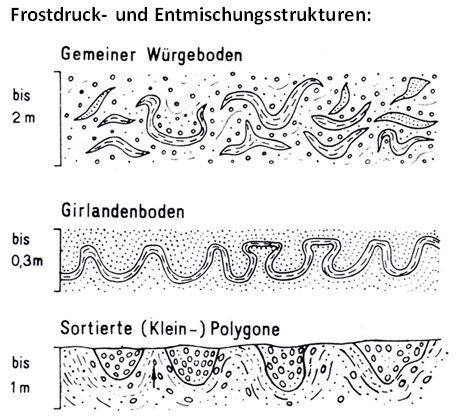 Frostdruck- und Entmischungsstrukturen:

Gemeiner Würgeboden

bis 2 m

Girlandenboden

bis 0,3m

Sortierte (Klein-) Polygone

bis 1 m